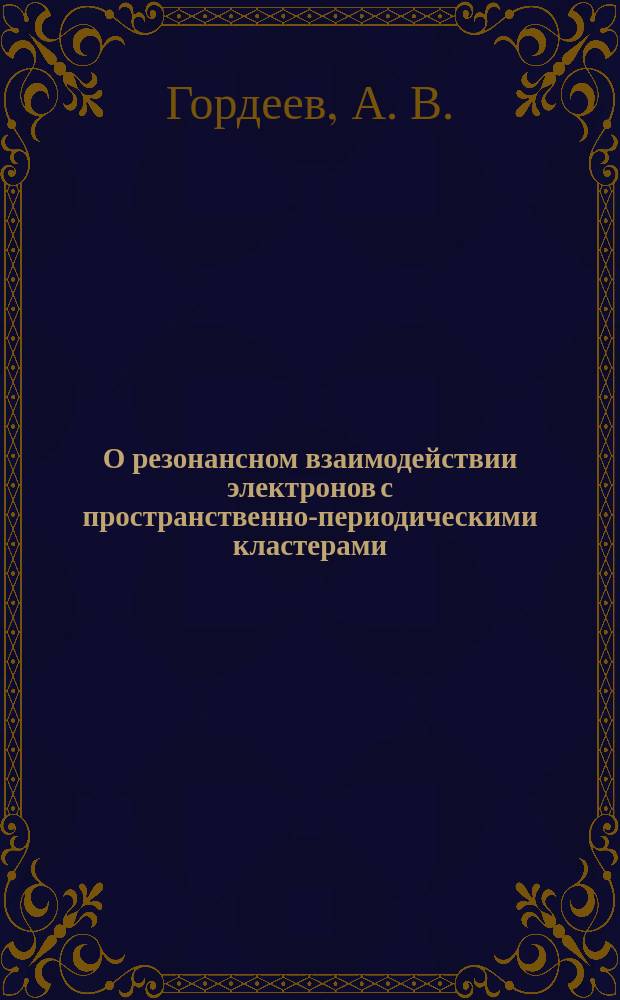 Гордеев, А. В.

О резонансном взаимодействии электронов с пространственно-периодическими кластерами